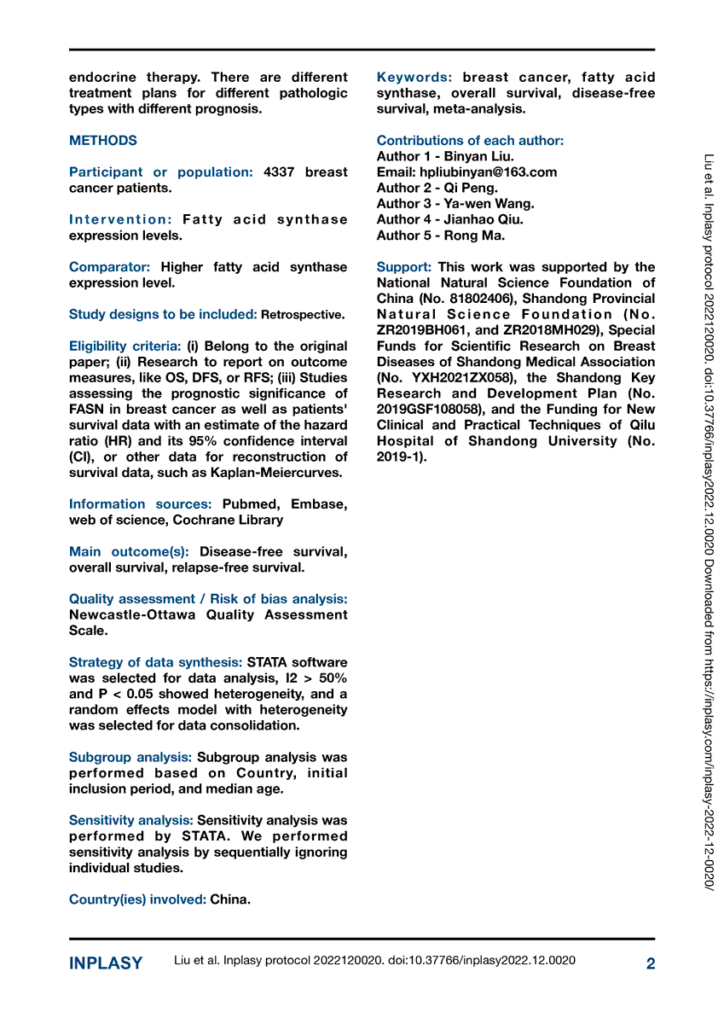 endocrine therapy. There are different treatment plans for different pathologic types with different prognosis.

METHODS

Participant or population: 4337 breast cancer patients.

Intervention: Fatty acid synthase expression levels.

Comparator: Higher fatty acid synthase expression level.

Study designs to be included: Retrospective.

Eligibility criteria: (i) Belong to the original paper; (ii) Research to report on outcome measures, like OS, DFS, or RFS; (iii) Studies assessing the prognostic significance of FASN in breast cancer as well as patients' survival data with an estimate of the hazard ratio (HR) and its 95% confidence interval (CI), or other data for reconstruction of survival data, such as Kaplan-Meiercurves.

Information sources: Pubmed, Embase, web of science, Cochrane Library

Main outcome(s): Disease-free survival, overall survival, relapse-free survival.

Quality assessment / Risk of bias analysis: Newcastle-Ottawa Quality Assessment Scale.

Strategy of data synthesis: STATA software was selected for data analysis, I2 > 50% and P < 0.05 showed heterogeneity, and a random effects model with heterogeneity was selected for data consolidation.

Subgroup analysis: Subgroup analysis was performed based on Country, initial inclusion period, and median age.

Sensitivity analysis: Sensitivity analysis was performed by STATA. We performed sensitivity analysis by sequentially ignoring individual studies.

Country(ies) involved: China.

Keywords: breast cancer, fatty acid synthase, overall survival, disease-free survival, meta-analysis.

Contributions of each author:
Author 1 - Binyan Liu.
Email: hpliubinyan@163.com
Author 2 - Qi Peng.
Author 3 - Ya-wen Wang.
Author 4 - Jianhao Qiu.
Author 5 - Rong Ma.

Support: This work was supported by the National Natural Science Foundation of China (No. 81802406), Shandong Provincial Natural Science Foundation (No. ZR2019BH061, and ZR2018MH029), Special Funds for Scientific Research on Breast Diseases of Shandong Medical Association (No. YXH2021ZX058), the Shandong Key Research and Development Plan (No. 2019GSF108058), and the Funding for New Clinical and Practical Techniques of Qilu Hospital of Shandong University (No. 2019-1).

Liu et al. Inplasy protocol 2022120020. doi:10.37766/inplasy2022.12.0020 Downloaded from https://inplasy.com/inplasy-2022-12-0020/

INPLASY Liu et al. Inplasy protocol 2022120020. doi:10.37766/inplasy2022.12.0020 2